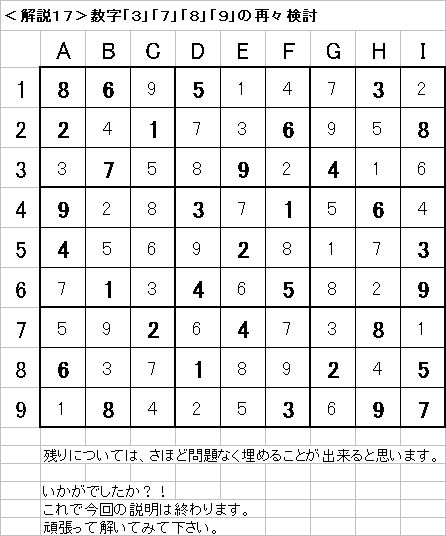 ＜解説17＞数字「3」「7」「8」「9」の再々検討

|   | A | B | C | D | E | F | G | H | I |
|---|---|---|---|---|---|---|---|---|---|
| 1 | 8 | 6 | 9 | 5 | 1 | 4 | 7 | 3 | 2 |
| 2 | 2 | 4 | 1 | 7 | 3 | 6 | 9 | 5 | 8 |
| 3 | 3 | 7 | 5 | 8 | 9 | 2 | 4 | 1 | 6 |
| 4 | 9 | 2 | 8 | 3 | 7 | 1 | 5 | 6 | 4 |
| 5 | 4 | 5 | 6 | 9 | 2 | 8 | 1 | 7 | 3 |
| 6 | 7 | 1 | 3 | 4 | 6 | 5 | 8 | 2 | 9 |
| 7 | 5 | 9 | 2 | 6 | 4 | 7 | 3 | 8 | 1 |
| 8 | 6 | 3 | 7 | 1 | 8 | 9 | 2 | 4 | 5 |
| 9 | 1 | 8 | 4 | 2 | 5 | 3 | 6 | 9 | 7 |

残りについては、さほど問題なく埋めることが出来ると思います。

いかがでしたか？！
これで今回の説明は終わります。
頑張って解いてみて下さい。